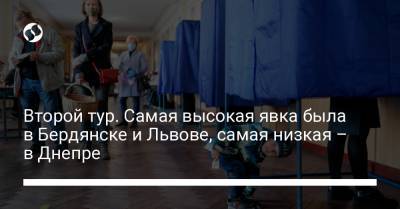 Второй тур. Самая высокая явка была в Бердянске и Львове, самая низкая – в Днепре